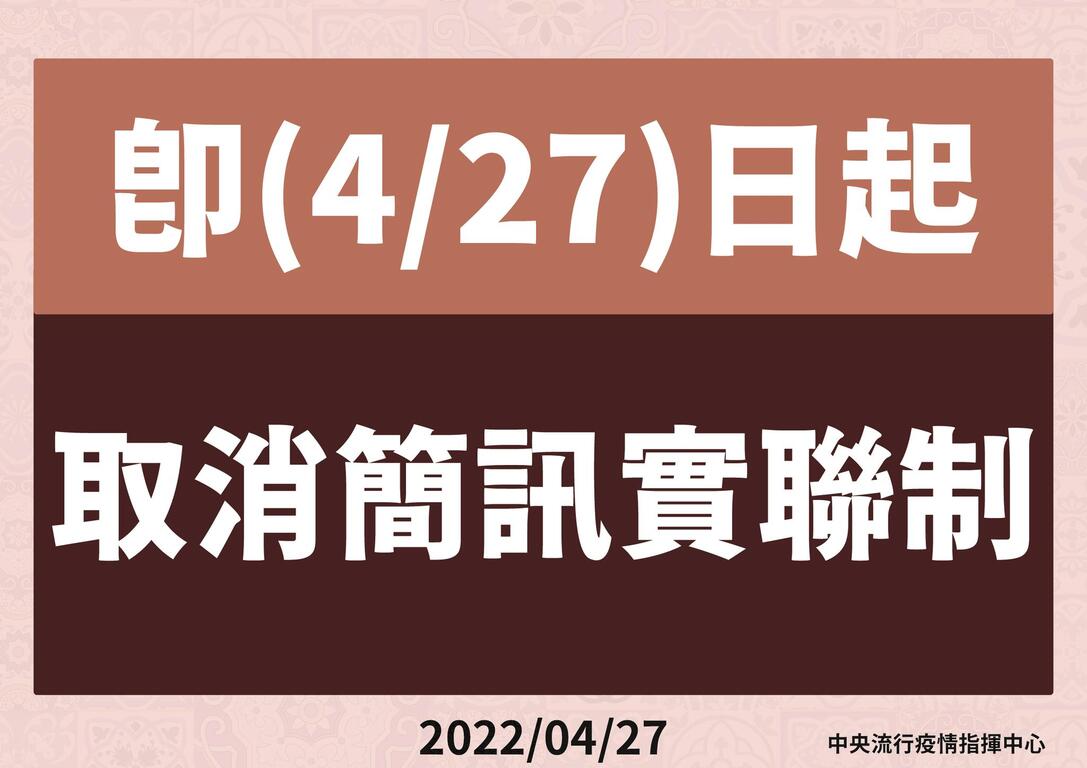 即(4/27)日起

取消簡訊實聯制

2022/04/27

中央流行疫情指揮中心